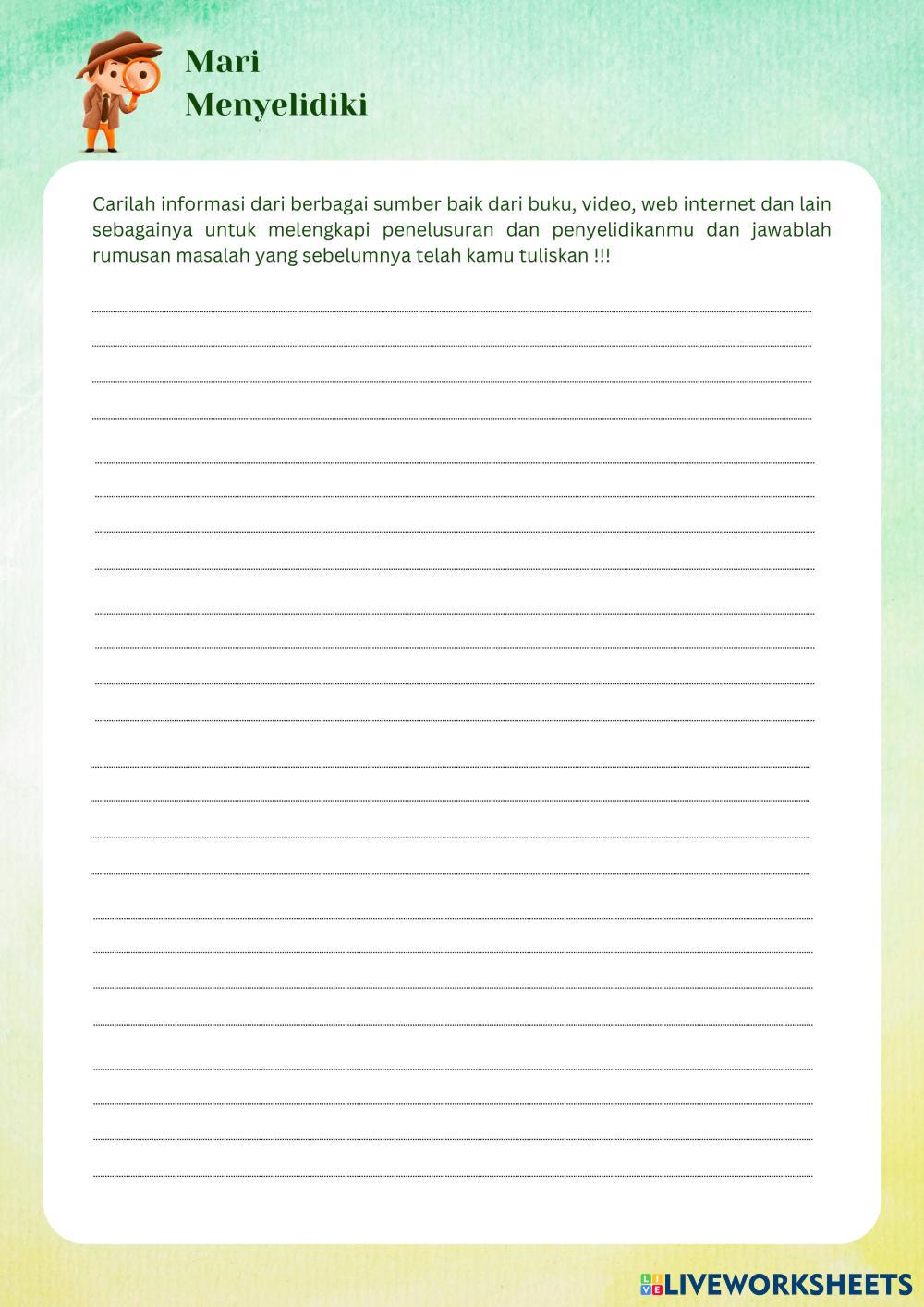 Mari
Menyelidiki

Carilah informasi dari berbagai sumber baik dari buku, video, web internet dan lain sebagainya untuk melengkapi penelusuran dan penyelidikanmu dan jawablah rumusan masalah yang sebelumnya telah kamu tuliskan !!!

LIVEWORKSHEETS